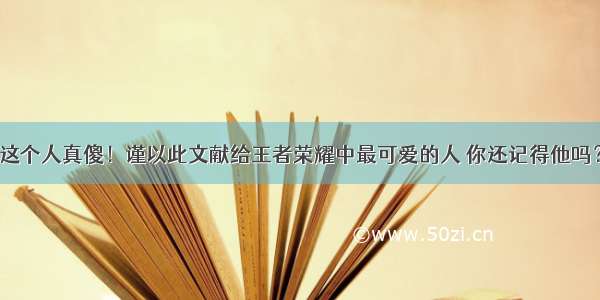 这个人真傻！谨以此文献给王者荣耀中最可爱的人 你还记得他吗？

©www.50zi.cn